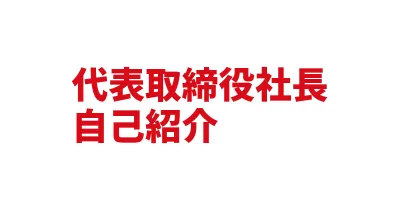 代表取締役社長
自己紹介